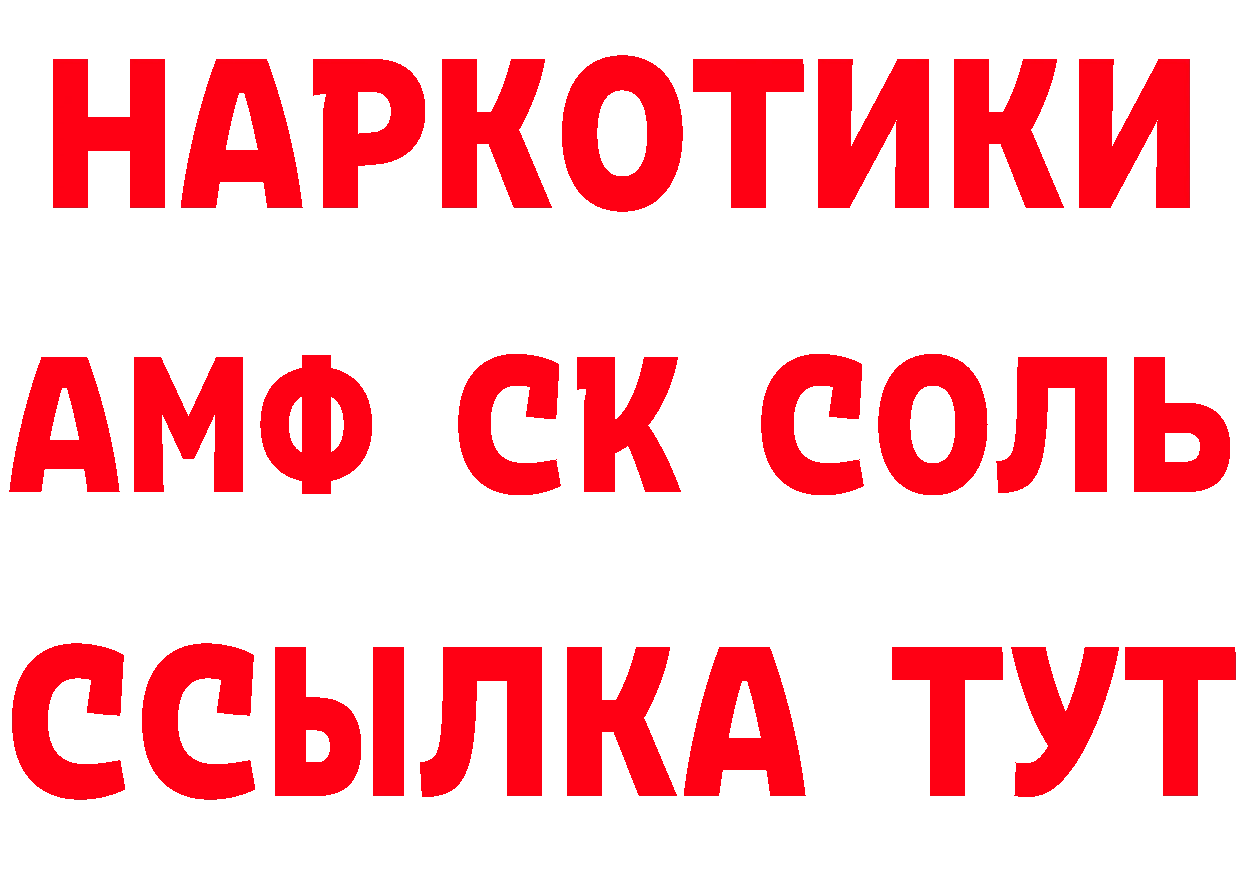 НАРКОТИКИ
АМФ СК СОЛЬ
ССЫЛКА ТУТ